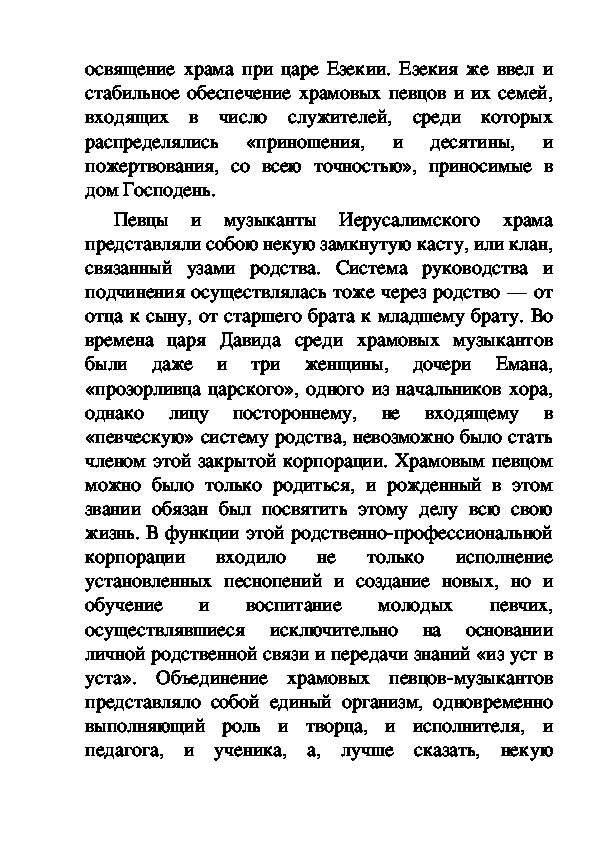 освящение храма при царе Езекии. Езекия же ввел и стабильное обеспечение храмовых певцов и их семей, входящих в число служителей, среди которых распределялись «приношения, и десятины, и пожертвования, со всею точностью», приносимые в дом Господень.

Певцы и музыканты Иерусалимского храма представляли собою некую замкнутую касту, или клан, связанный узами родства. Система руководства и подчинения осуществлялась тоже через родство — от отца к сыну, от старшего брата к младшему брату. Во времена царя Давида среди храмовых музыкантов были даже и три женщины, дочери Емана, «прозорливца царского», одного из начальников хора, однако лицу постороннему, не входящему в «певческую» систему родства, невозможно было стать членом этой закрытой корпорации. Храмовым певцом можно было только родиться, и рожденный в этом звании обязан был посвятить этому делу всю свою жизнь. В функции этой родственно-профессиональной корпорации входило не только исполнение установленных песнопений и создание новых, но и обучение и воспитание молодых певчих, осуществлявшиеся исключительно на основании личной родственной связи и передачи знаний «из уст в уста». Объединение храмовых певцов-музыкантов представляло собой единый организм, одновременно выполняющий роль и творца, и исполнителя, и педагога, и ученика, а, лучше сказать, некую